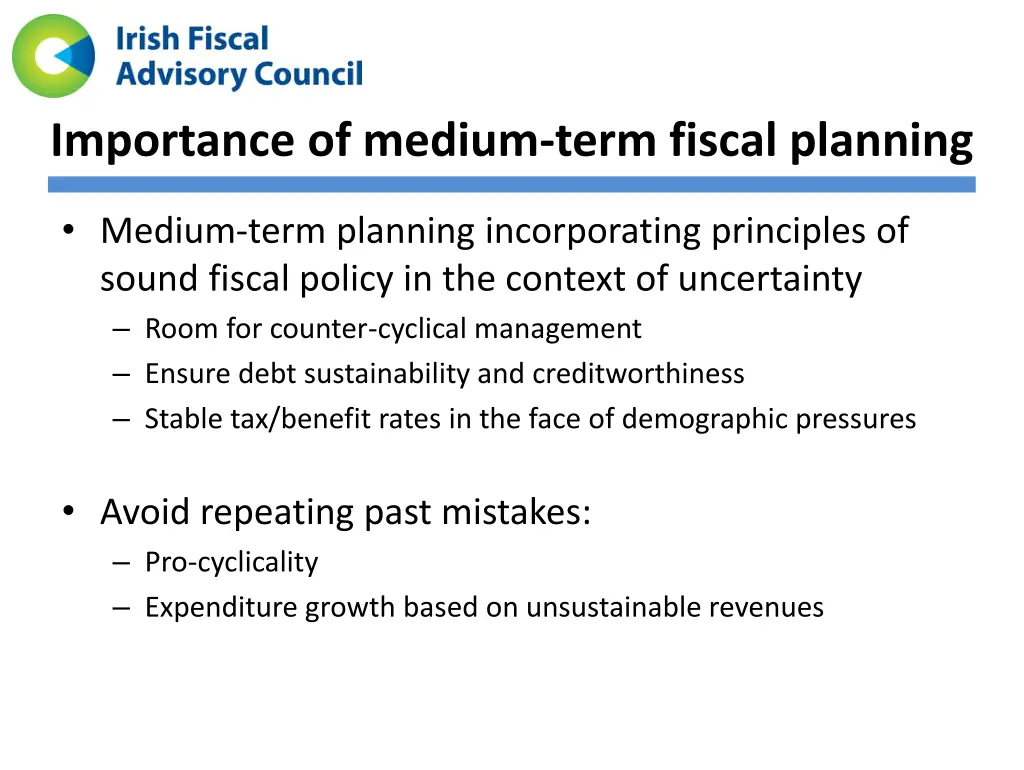 Irish Fiscal Advisory Council

Importance of medium-term fiscal planning

• Medium-term planning incorporating principles of sound fiscal policy in the context of uncertainty
– Room for counter-cyclical management
– Ensure debt sustainability and creditworthiness
– Stable tax/benefit rates in the face of demographic pressures

• Avoid repeating past mistakes:
– Pro-cyclicality
– Expenditure growth based on unsustainable revenues